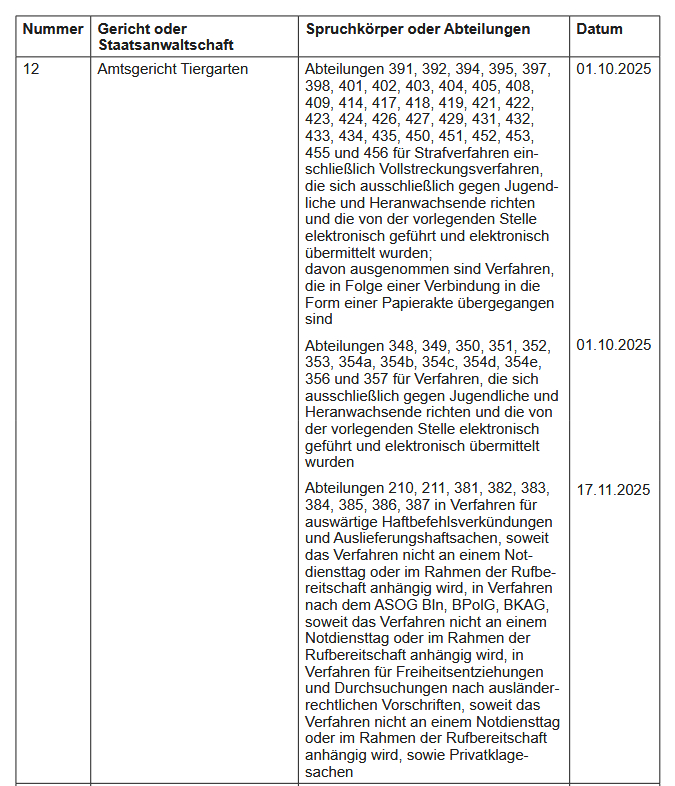 | Nummer | Gericht oder Staatsanwaltschaft | Spruchkörper oder Abteilungen | Datum |
|---|---|---|---|
| 12 | Amtsgericht Tiergarten | Abteilungen 391, 392, 394, 395, 397, 398, 401, 402, 403, 404, 405, 408, 409, 414, 417, 418, 419, 421, 422, 423, 424, 426, 427, 429, 431, 432, 433, 434, 435, 450, 451, 452, 453, 455 und 456 für Strafverfahren einschließlich Vollstreckungsverfahren, die sich ausschließlich gegen Jugendliche und Heranwachsende richten und die von der vorlegenden Stelle elektronisch geführt und elektronisch übermittelt wurden; davon ausgenommen sind Verfahren, die in Folge einer Verbindung in die Form einer Papierakte übergegangen sind | 01.10.2025 |
| | | Abteilungen 348, 349, 350, 351, 352, 353, 354a, 354b, 354c, 354d, 354e, 356 und 357 für Verfahren, die sich ausschließlich gegen Jugendliche und Heranwachsende richten und die von der vorlegenden Stelle elektronisch geführt und elektronisch übermittelt wurden | 01.10.2025 |
| | | Abteilungen 210, 211, 381, 382, 383, 384, 385, 386, 387 in Verfahren für auswärtige Haftbefehlsverkündungen und Auslieferungshaftsachen, soweit das Verfahren nicht an einem Notdiensttag oder im Rahmen der Rufbereitschaft anhängig wird, in Verfahren nach dem ASOG Bln, BPolG, BKAG, soweit das Verfahren nicht an einem Notdiensttag oder im Rahmen der Rufbereitschaft anhängig wird, in Verfahren für Freiheitsentziehungen und Durchsuchungen nach ausländerrechtlichen Vorschriften, soweit das Verfahren nicht an einem Notdiensttag oder im Rahmen der Rufbereitschaft anhängig wird, sowie Privatklagesachen | 17.11.2025 |